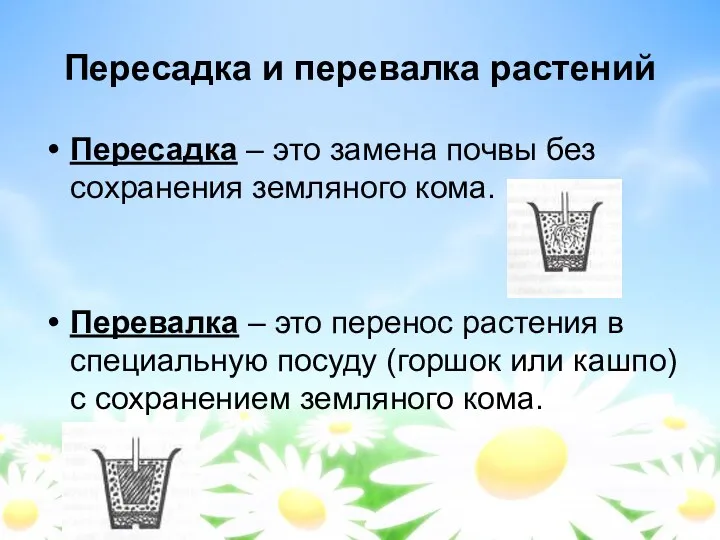 Пересадка и перевалка растений

• Пересадка – это замена почвы без сохранения земляного кома.

• Перевалка – это перенос растения в специальную посуду (горшок или кашпо) с сохранением земляного кома.